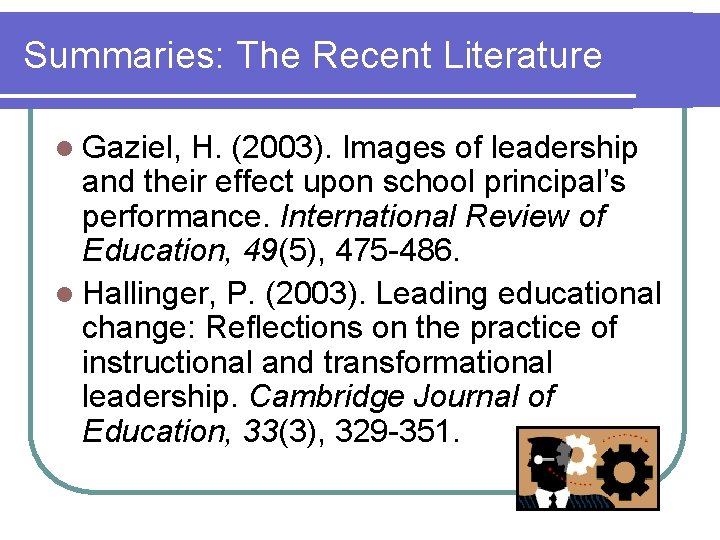 Summaries: The Recent Literature

• Gaziel, H. (2003). Images of leadership and their effect upon school principal's performance. International Review of Education, 49(5), 475-486.
• Hallinger, P. (2003). Leading educational change: Reflections on the practice of instructional and transformational leadership. Cambridge Journal of Education, 33(3), 329-351.